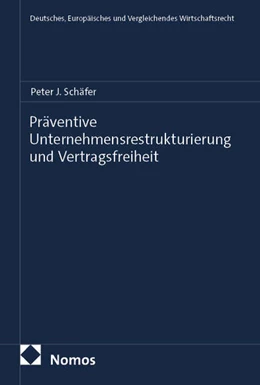 Deutsches, Europäisches und Vergleichendes Wirtschaftsrecht

Peter J. Schäfer

Präventive Unternehmensrestrukturierung und Vertragsfreiheit

Nomos